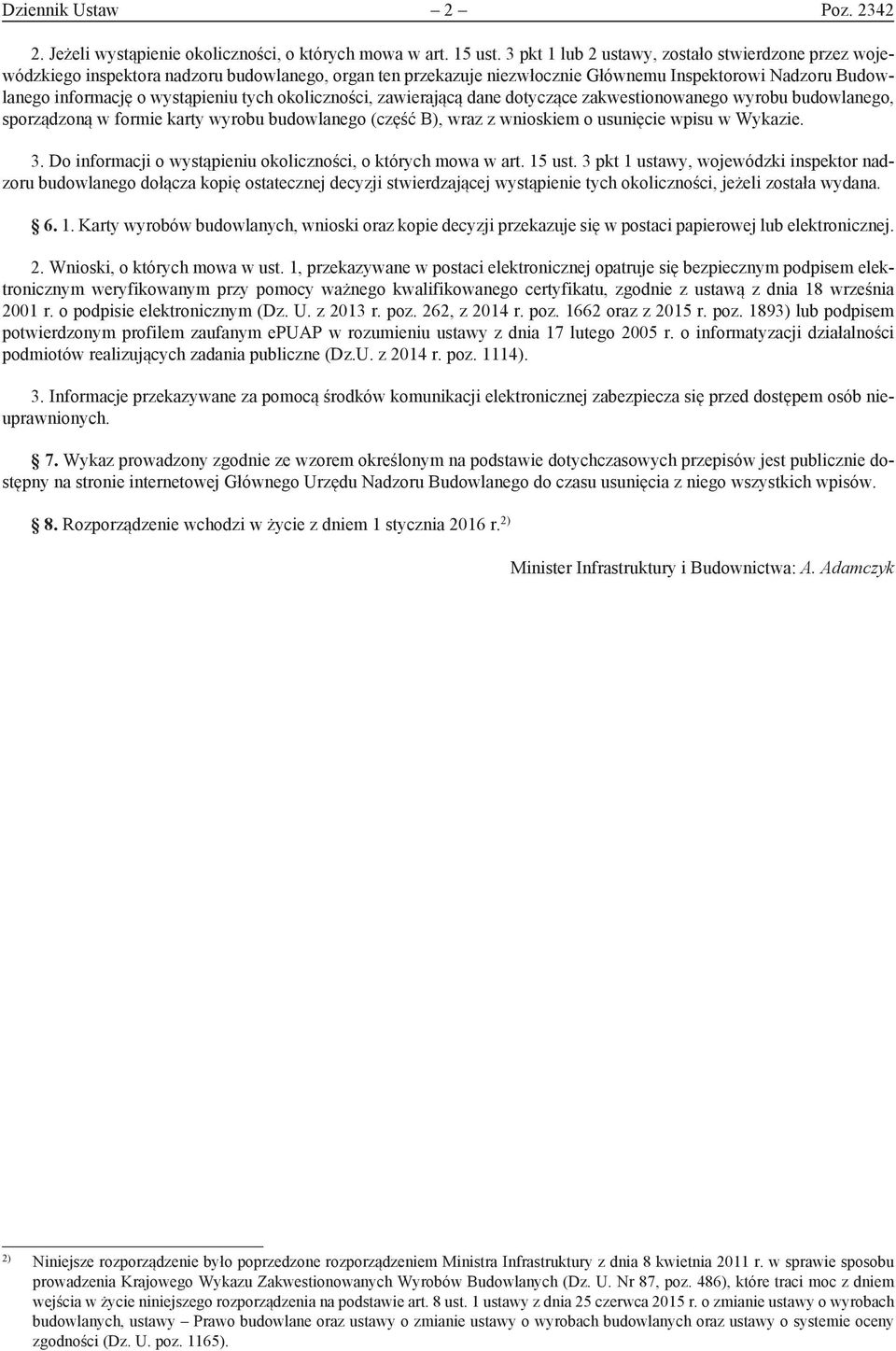 Dziennik Ustaw – 2 – Poz. 2342

2. Jeżeli wystąpienie okoliczności, o których mowa w art. 15 ust. 3 pkt 1 lub 2 ustawy, zostało stwierdzone przez wojewódzkiego inspektora nadzoru budowlanego, organ ten przekazuje niezwłocznie Głównemu Inspektorowi Nadzoru Budowlanego informację o wystąpieniu tych okoliczności, zawierającą dane dotyczące zakwestionowanego wyrobu budowlanego, sporządzoną w formie karty wyrobu budowlanego (część B), wraz z wnioskiem o usunięcie wpisu w Wykazie.

3. Do informacji o wystąpieniu okoliczności, o których mowa w art. 15 ust. 3 pkt 1 ustawy, wojewódzki inspektor nadzoru budowlanego dołącza kopię ostatecznej decyzji stwierdzającej wystąpienie tych okoliczności, jeżeli została wydana.

§ 6. 1. Karty wyrobów budowlanych, wnioski oraz kopie decyzji przekazuje się w postaci papierowej lub elektronicznej.

2. Wnioski, o których mowa w ust. 1, przekazywane w postaci elektronicznej opatruje się bezpiecznym podpisem elektronicznym weryfikowanym przy pomocy ważnego kwalifikowanego certyfikatu, zgodnie z ustawą z dnia 18 września 2001 r. o podpisie elektronicznym (Dz. U. z 2013 r. poz. 262, z 2014 r. poz. 1662 oraz z 2015 r. poz. 1893) lub podpisem potwierdzonym profilem zaufanym ePUAP w rozumieniu ustawy z dnia 17 lutego 2005 r. o informatyzacji działalności podmiotów realizujących zadania publiczne (Dz.U. z 2014 r. poz. 1114).

3. Informacje przekazywane za pomocą środków komunikacji elektronicznej zabezpiecza się przed dostępem osób nieuprawnionych.

§ 7. Wykaz prowadzony zgodnie ze wzorem określonym na podstawie dotychczasowych przepisów jest publicznie dostępny na stronie internetowej Głównego Urzędu Nadzoru Budowlanego do czasu usunięcia z niego wszystkich wpisów.

§ 8. Rozporządzenie wchodzi w życie z dniem 1 stycznia 2016 r.$^{2)}$

Minister Infrastruktury i Budownictwa: A. Adamczyk

$^{2)}$ Niniejsze rozporządzenie było poprzedzone rozporządzeniem Ministra Infrastruktury z dnia 8 kwietnia 2011 r. w sprawie sposobu prowadzenia Krajowego Wykazu Zakwestionowanych Wyrobów Budowlanych (Dz. U. Nr 87, poz. 486), które traci moc z dniem wejścia w życie niniejszego rozporządzenia na podstawie art. 8 ust. 1 ustawy z dnia 25 czerwca 2015 r. o zmianie ustawy o wyrobach budowlanych, ustawy – Prawo budowlane oraz ustawy o zmianie ustawy o wyrobach budowlanych oraz ustawy o systemie oceny zgodności (Dz. U. poz. 1165).